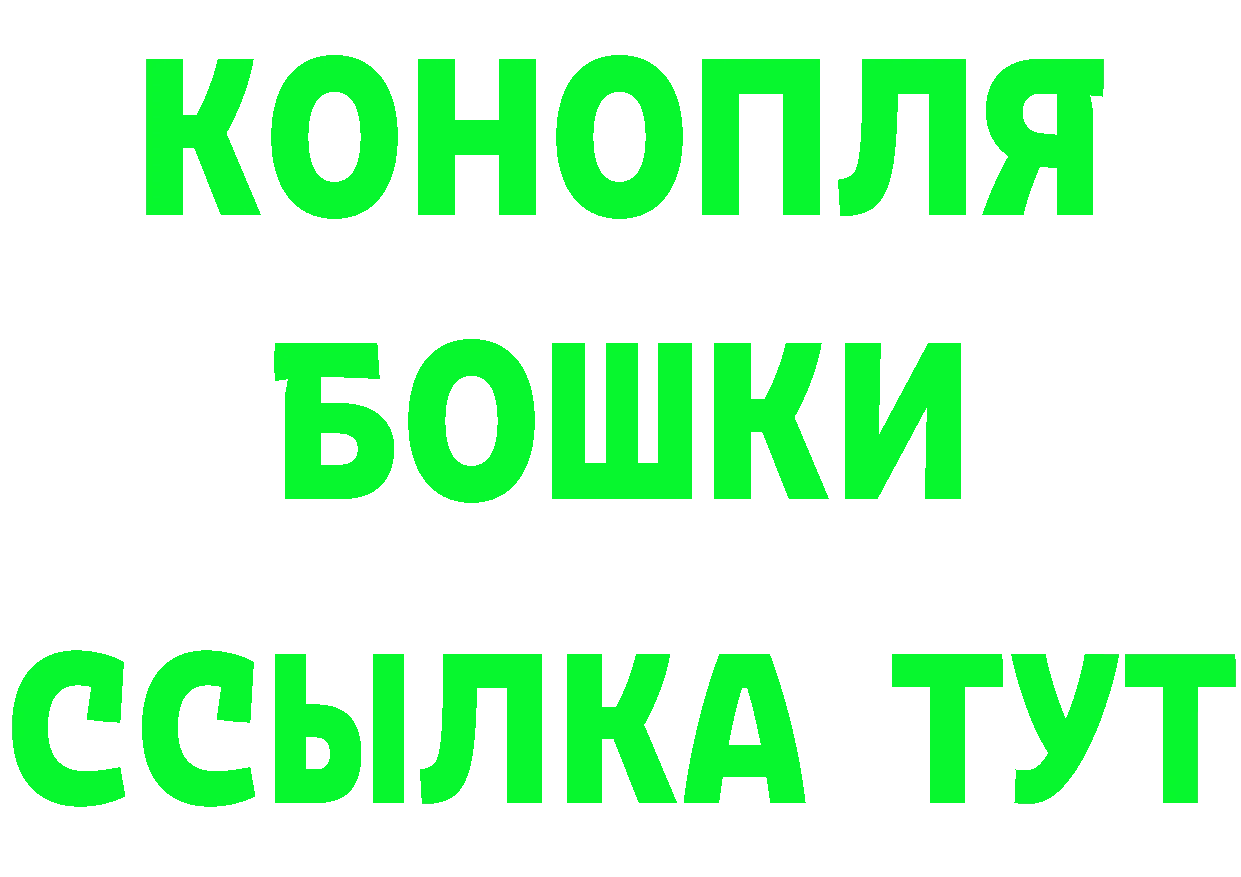 КОНОПЛЯ
БОШКИ
ССЫЛКА ТУТ